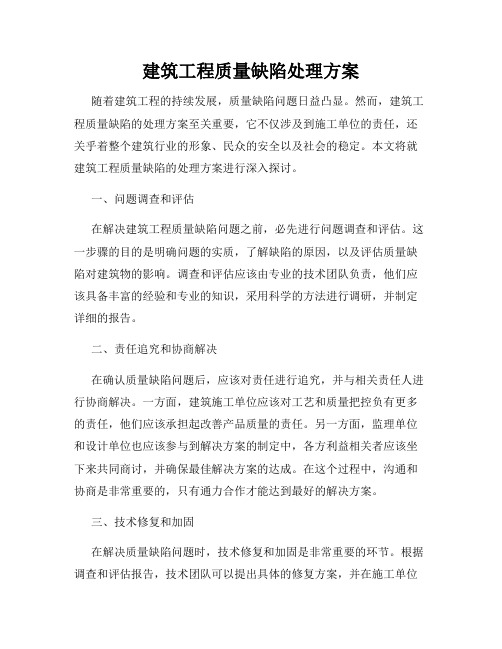 建筑工程质量缺陷处理方案

随着建筑工程的持续发展，质量缺陷问题日益凸显。然而，建筑工程质量缺陷的处理方案至关重要，它不仅涉及到施工单位的责任，还关乎着整个建筑行业的形象、民众的安全以及社会的稳定。本文将就建筑工程质量缺陷的处理方案进行深入探讨。

一、问题调查和评估

在解决建筑工程质量缺陷问题之前，必先进行问题调查和评估。这一步骤的目的是明确问题的实质，了解缺陷的原因，以及评估质量缺陷对建筑物的影响。调查和评估应该由专业的技术团队负责，他们应该具备丰富的经验和专业的知识，采用科学的方法进行调研，并制定详细的报告。

二、责任追究和协商解决

在确认质量缺陷问题后，应该对责任进行追究，并与相关责任人进行协商解决。一方面，建筑施工单位应该对工艺和质量把控负有更多的责任，他们应该承担起改善产品质量的责任。另一方面，监理单位和设计单位也应该参与到解决方案的制定中，各方利益相关者应该坐下来共同商讨，并确保最佳解决方案的达成。在这个过程中，沟通和协商是非常重要的，只有通力合作才能达到最好的解决方案。

三、技术修复和加固

在解决质量缺陷问题时，技术修复和加固是非常重要的环节。根据调查和评估报告，技术团队可以提出具体的修复方案，并在施工单位